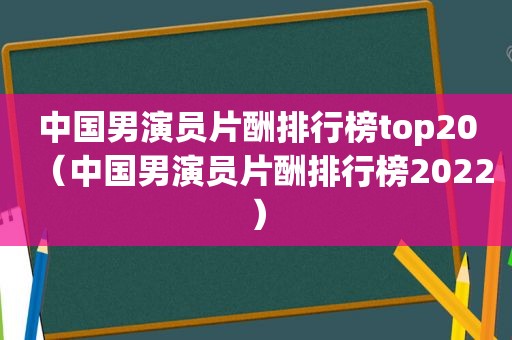 中国男演员片酬排行榜top20（中国男演员片酬排行榜2022）